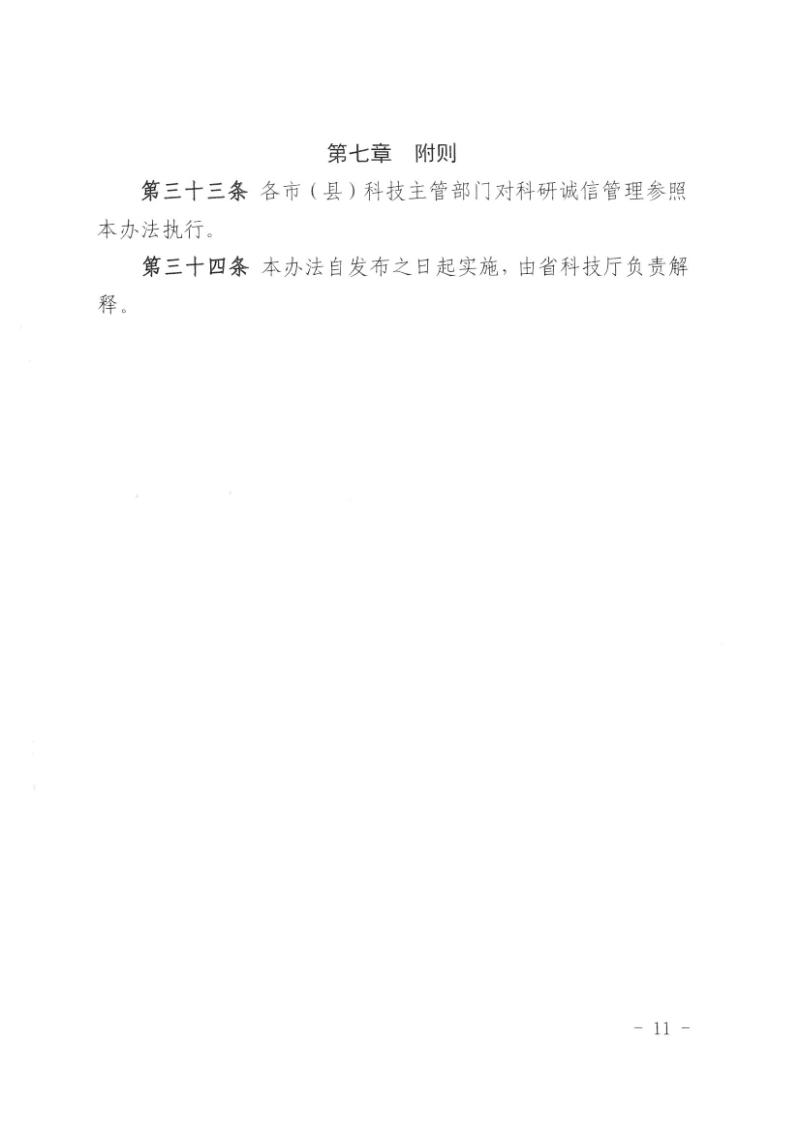 第七章　附则

第三十三条 各市（县）科技主管部门对科研诚信管理参照本办法执行。

第三十四条 本办法自发布之日起实施，由省科技厅负责解释。

－ 11 －